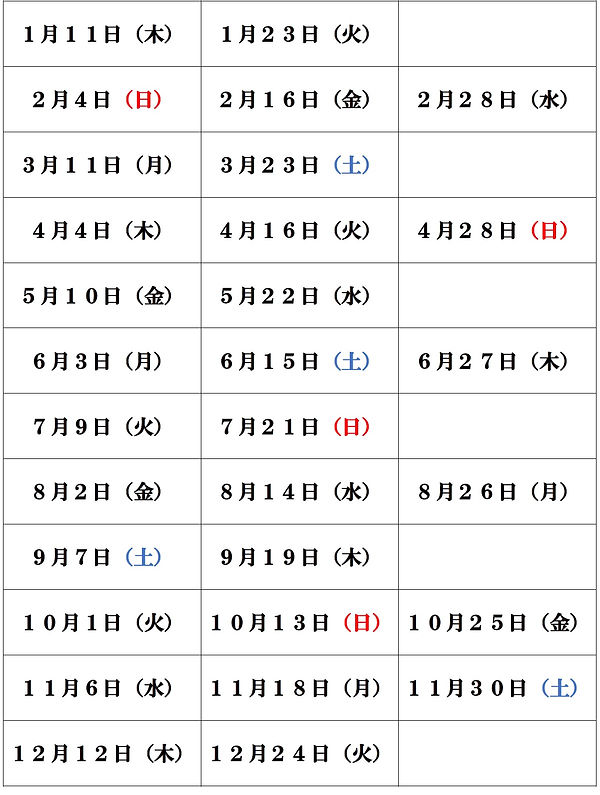 | | | |
|---|---|---|
| 1月11日（木） | 1月23日（火） | |
| 2月4日（日） | 2月16日（金） | 2月28日（水） |
| 3月11日（月） | 3月23日（土） | |
| 4月4日（木） | 4月16日（火） | 4月28日（日） |
| 5月10日（金） | 5月22日（水） | |
| 6月3日（月） | 6月15日（土） | 6月27日（木） |
| 7月9日（火） | 7月21日（日） | |
| 8月2日（金） | 8月14日（水） | 8月26日（月） |
| 9月7日（土） | 9月19日（木） | |
| 10月1日（火） | 10月13日（日） | 10月25日（金） |
| 11月6日（水） | 11月18日（月） | 11月30日（土） |
| 12月12日（木） | 12月24日（火） | |